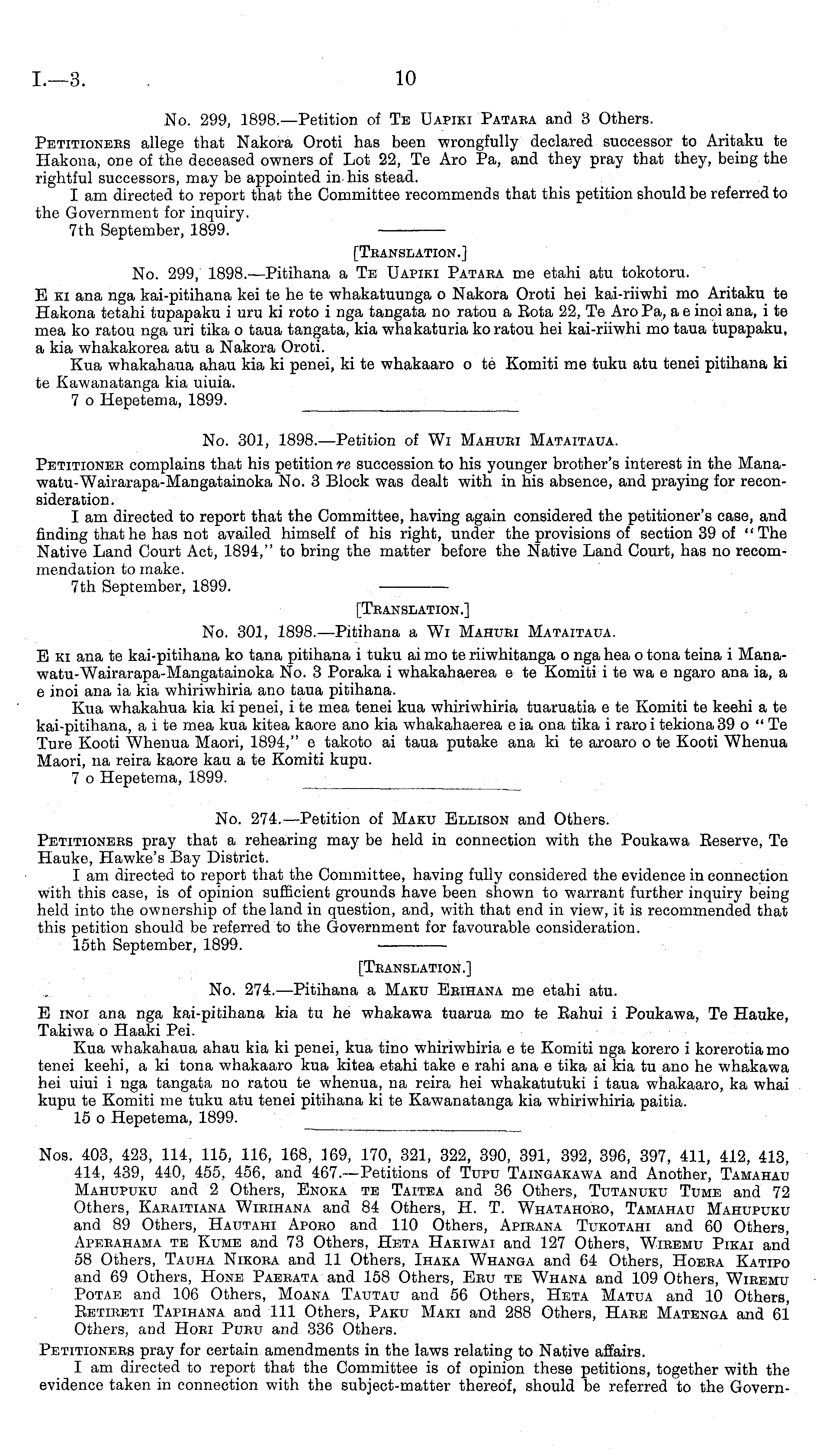 I.—3. 10

No. 299, 1898.—Petition of Te Uapiki Patara and 3 Others.

Petitioners allege that Nakora Oroti has been wrongfully declared successor to Aritaku te Hakona, one of the deceased owners of Lot 22, Te Aro Pa, and they pray that they, being the rightful successors, may be appointed in his stead.

I am directed to report that the Committee recommends that this petition should be referred to the Government for inquiry.

7th September, 1899.

[Translation.]

No. 299, 1898.—Pitihana a Te Uapiki Patara me etahi atu tokotoru.

E ki ana nga kai-pitihana kei te he te whakatuunga o Nakora Oroti hei kai-riiwhi mo Aritaku te Hakona tetahi tupapaku i uru ki roto i nga tangata no ratou a Rota 22, Te Aro Pa, a e inoi ana, i te mea ko ratou nga uri tika o taua tangata, kia whakaturia ko ratou hei kai-riiwhi mo taua tupapaku, a kia whakakorea atu a Nakora Oroti.

Kua whakahaua ahau kia ki penei, ki te whakaaro o te Komiti me tuku atu tenei pitihana ki te Kawanatanga kia uiuia.

7 o Hepetema, 1899.

No. 301, 1898.—Petition of Wi Mahuri Mataitaua.

Petitioner complains that his petition re succession to his younger brother's interest in the Manawatu-Wairarapa-Mangatainoka No. 3 Block was dealt with in his absence, and praying for reconsideration.

I am directed to report that the Committee, having again considered the petitioner's case, and finding that he has not availed himself of his right, under the provisions of section 39 of "The Native Land Court Act, 1894," to bring the matter before the Native Land Court, has no recommendation to make.

7th September, 1899.

[Translation.]

No. 301, 1898.—Pitihana a Wi Mahuri Mataitaua.

E ki ana te kai-pitihana ko tana pitihana i tuku ai mo te riiwhitanga o nga hea o tona teina i Manawatu-Wairarapa-Mangatainoka No. 3 Poraka i whakahaerea e te Komiti i te wa e ngaro ana ia, a e inoi ana ia kia whiriwhiria ano taua pitihana.

Kua whakahua kia ki penei, i te mea tenei kua whiriwhiria tuaruatia e te Komiti te keehi a te kai-pitihana, a i te mea kua kitea kaore ano kia whakahaerea e ia ona tika i raro i tekiona 39 o "Te Ture Kooti Whenua Maori, 1894," e takoto ai taua putake ana ki te aroaro o te Kooti Whenua Maori, na reira kaore kau a te Komiti kupu.

7 o Hepetema, 1899.

No. 274.—Petition of Maku Ellison and Others.

Petitioners pray that a rehearing may be held in connection with the Poukawa Reserve, Te Hauke, Hawke's Bay District.

I am directed to report that the Committee, having fully considered the evidence in connection with this case, is of opinion sufficient grounds have been shown to warrant further inquiry being held into the ownership of the land in question, and, with that end in view, it is recommended that this petition should be referred to the Government for favourable consideration.

15th September, 1899.

[Translation.]

No. 274.—Pitihana a Maku Erihana me etahi atu.

E inoi ana nga kai-pitihana kia tu he whakawa tuarua mo te Rahui i Poukawa, Te Hauke, Takiwa o Haaki Pei.

Kua whakahaua ahau kia ki penei, kua tino whiriwhiria e te Komiti nga korero i korerotia mo tenei keehi, a ki tona whakaaro kua kitea etahi take e rahi ana e tika ai kia tu ano he whakawa hei uiui i nga tangata no ratou te whenua, na reira hei whakatutuki i taua whakaaro, ka whai kupu te Komiti me tuku atu tenei pitihana ki te Kawanatanga kia whiriwhiria paitia.

15 o Hepetema, 1899.

Nos. 403, 423, 114, 115, 116, 168, 169, 170, 321, 322, 390, 391, 392, 396, 397, 411, 412, 413, 414, 439, 440, 455, 456, and 467.—Petitions of Tupu Taingakawa and Another, Tamahau Mahupuku and 2 Others, Enoka te Taitea and 36 Others, Tutanuku Tume and 72 Others, Karaitiana Wirihana and 84 Others, H. T. Whatahoro, Tamahau Mahupuku and 89 Others, Hautahi Aporo and 110 Others, Apirana Tukotahi and 60 Others, Aperahama te Kume and 73 Others, Heta Hakiwai and 127 Others, Wiremu Pikai and 58 Others, Tauha Nikora and 11 Others, Ihaka Whanga and 64 Others, Hoera Katipo and 69 Others, Hone Paerata and 158 Others, Eru te Whana and 109 Others, Wiremu Potae and 106 Others, Moana Tautau and 56 Others, Heta Matua and 10 Others, Retireti Tapihana and 111 Others, Paku Maki and 288 Others, Hare Matenga and 61 Others, and Hori Puru and 336 Others.

Petitioners pray for certain amendments in the laws relating to Native affairs.

I am directed to report that the Committee is of opinion these petitions, together with the evidence taken in connection with the subject-matter thereof, should be referred to the Govern-